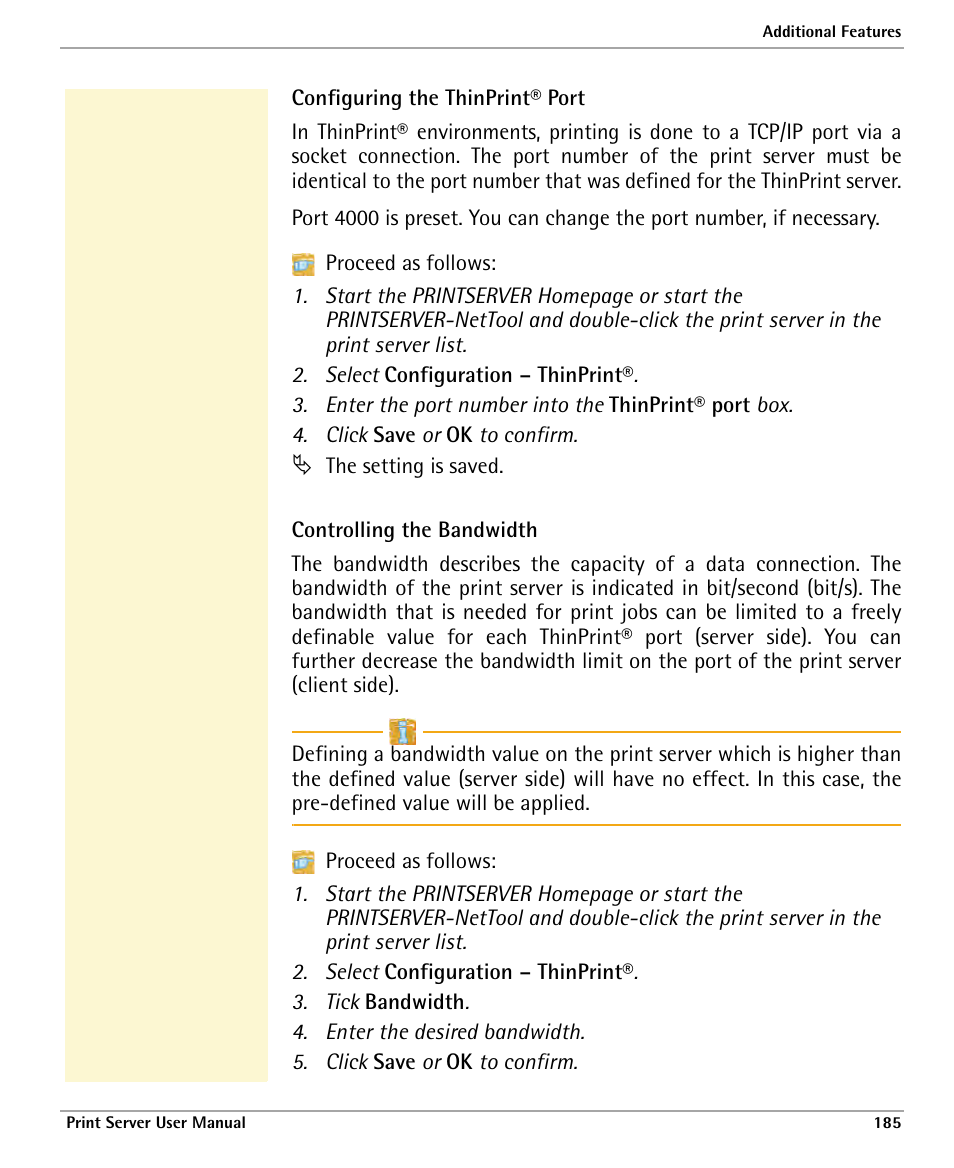 Additional Features

Configuring the ThinPrint® Port

In ThinPrint® environments, printing is done to a TCP/IP port via a socket connection. The port number of the print server must be identical to the port number that was defined for the ThinPrint server.

Port 4000 is preset. You can change the port number, if necessary.

Proceed as follows:

1. Start the PRINTSERVER Homepage or start the PRINTSERVER-NetTool and double-click the print server in the print server list.
2. Select Configuration – ThinPrint®.
3. Enter the port number into the ThinPrint® port box.
4. Click Save or OK to confirm.

The setting is saved.

Controlling the Bandwidth

The bandwidth describes the capacity of a data connection. The bandwidth of the print server is indicated in bit/second (bit/s). The bandwidth that is needed for print jobs can be limited to a freely definable value for each ThinPrint® port (server side). You can further decrease the bandwidth limit on the port of the print server (client side).

Defining a bandwidth value on the print server which is higher than the defined value (server side) will have no effect. In this case, the pre-defined value will be applied.

Proceed as follows:

1. Start the PRINTSERVER Homepage or start the PRINTSERVER-NetTool and double-click the print server in the print server list.
2. Select Configuration – ThinPrint®.
3. Tick Bandwidth.
4. Enter the desired bandwidth.
5. Click Save or OK to confirm.

Print Server User Manual 185